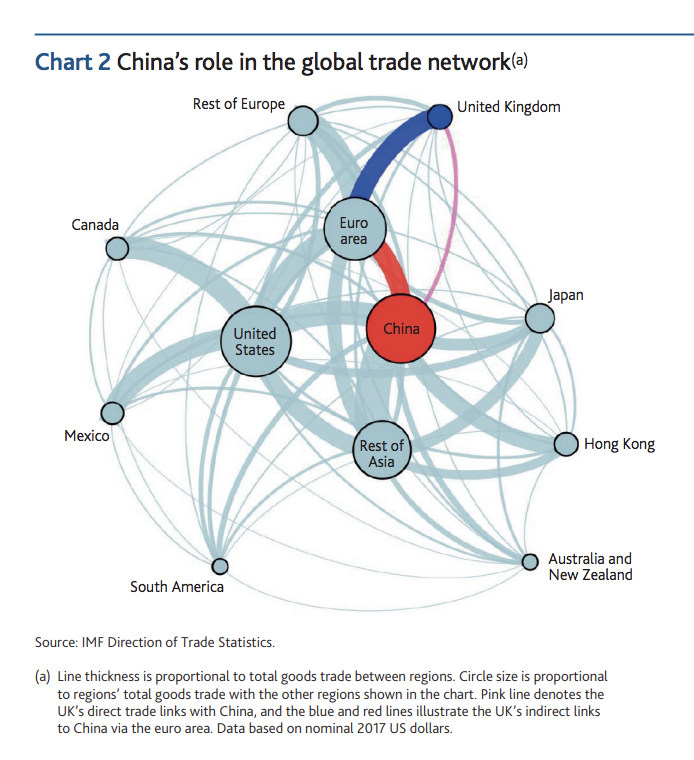 Chart 2 China's role in the global trade network(a)

Rest of Europe

United Kingdom

Canada

Euro area

Japan

United States

China

Mexico

Rest of Asia

Hong Kong

South America

Australia and New Zealand

Source: IMF Direction of Trade Statistics.

(a) Line thickness is proportional to total goods trade between regions. Circle size is proportional to regions' total goods trade with the other regions shown in the chart. Pink line denotes the UK's direct trade links with China, and the blue and red lines illustrate the UK's indirect links to China via the euro area. Data based on nominal 2017 US dollars.